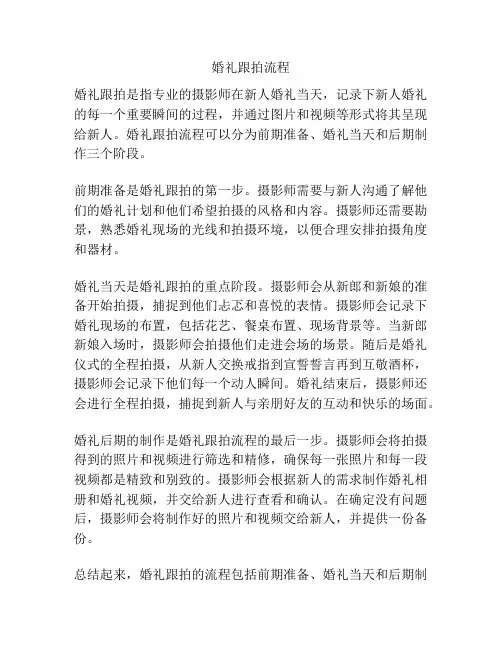 婚礼跟拍流程

婚礼跟拍是指专业的摄影师在新人婚礼当天，记录下新人婚礼的每一个重要瞬间的过程，并通过图片和视频等形式将其呈现给新人。婚礼跟拍流程可以分为前期准备、婚礼当天和后期制作三个阶段。

前期准备是婚礼跟拍的第一步。摄影师需要与新人沟通了解他们的婚礼计划和他们希望拍摄的风格和内容。摄影师还需要勘景，熟悉婚礼现场的光线和拍摄环境，以便合理安排拍摄角度和器材。

婚礼当天是婚礼跟拍的重点阶段。摄影师会从新郎和新娘的准备开始拍摄，捕捉到他们忐忑和喜悦的表情。摄影师会记录下婚礼现场的布置，包括花艺、餐桌布置、现场背景等。当新郎新娘入场时，摄影师会拍摄他们走进会场的场景。随后是婚礼仪式的全程拍摄，从新人交换戒指到宣誓誓言再到互敬酒杯，摄影师会记录下他们每一个动人瞬间。婚礼结束后，摄影师还会进行全程拍摄，捕捉到新人与亲朋好友的互动和快乐的场面。

婚礼后期的制作是婚礼跟拍流程的最后一步。摄影师会将拍摄得到的照片和视频进行筛选和精修，确保每一张照片和每一段视频都是精致和别致的。摄影师会根据新人的需求制作婚礼相册和婚礼视频，并交给新人进行查看和确认。在确定没有问题后，摄影师会将制作好的照片和视频交给新人，并提供一份备份。

总结起来，婚礼跟拍的流程包括前期准备、婚礼当天和后期制